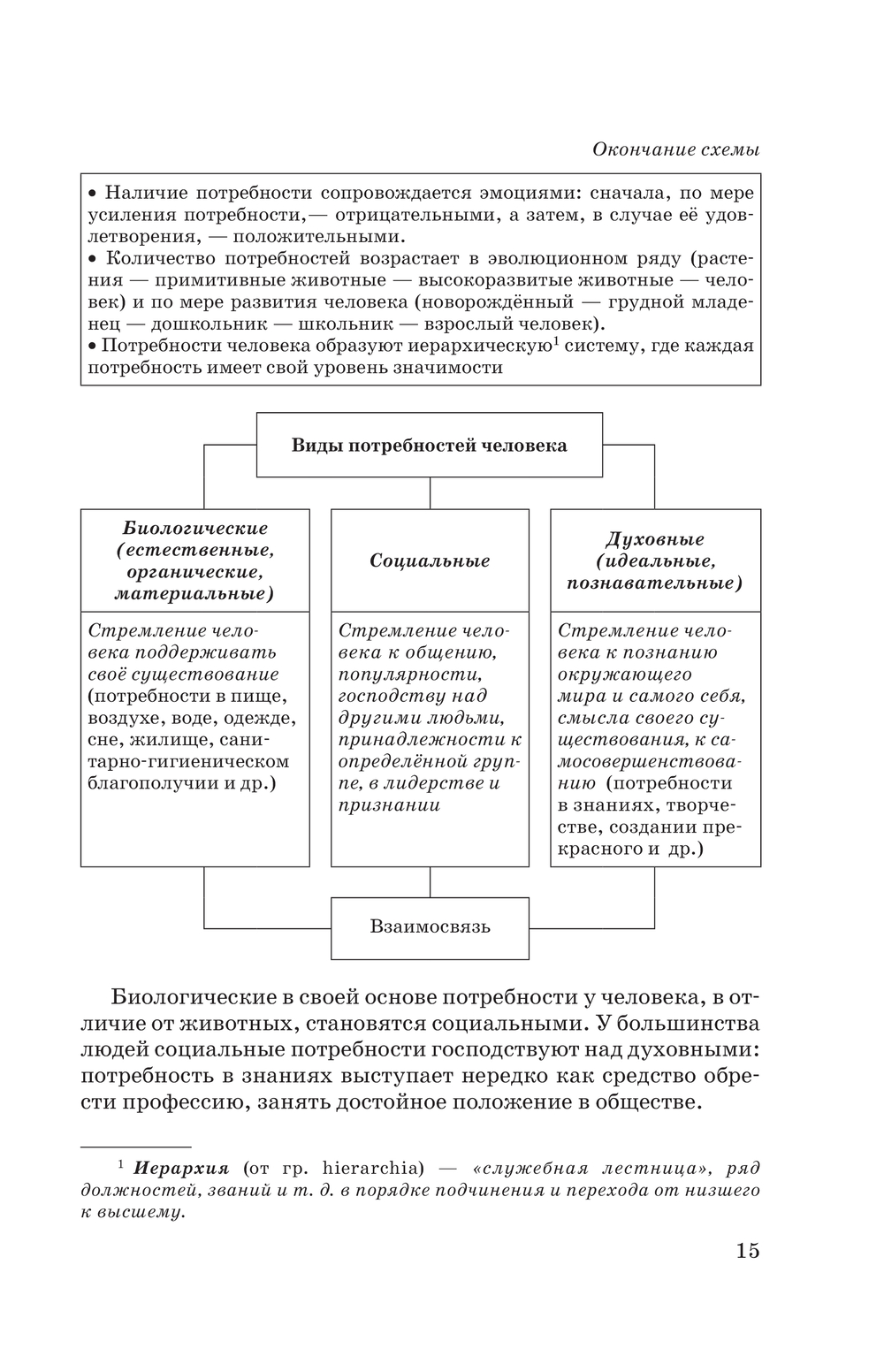 Окончание схемы

• Наличие потребности сопровождается эмоциями: сначала, по мере усиления потребности,— отрицательными, а затем, в случае её удовлетворения, — положительными.
• Количество потребностей возрастает в эволюционном ряду (растения — примитивные животные — высокоразвитые животные — человек) и по мере развития человека (новорождённый — грудной младенец — дошкольник — школьник — взрослый человек).
• Потребности человека образуют иерархическую$^1$ систему, где каждая потребность имеет свой уровень значимости

Виды потребностей человека

Биологические (естественные, органические, материальные)

Стремление человека поддерживать своё существование (потребности в пище, воздухе, воде, одежде, сне, жилище, санитарно-гигиеническом благополучии и др.)

Социальные

Стремление человека к общению, популярности, господству над другими людьми, принадлежности к определённой группе, в лидерстве и признании

Духовные (идеальные, познавательные)

Стремление человека к познанию окружающего мира и самого себя, смысла своего существования, к самосовершенствованию (потребности в знаниях, творчестве, создании прекрасного и др.)

Взаимосвязь

Биологические в своей основе потребности у человека, в отличие от животных, становятся социальными. У большинства людей социальные потребности господствуют над духовными: потребность в знаниях выступает нередко как средство обрести профессию, занять достойное положение в обществе.

$^1$ Иерархия (от гр. hierarchia) — «служебная лестница», ряд должностей, званий и т. д. в порядке подчинения и перехода от низшего к высшему.

15